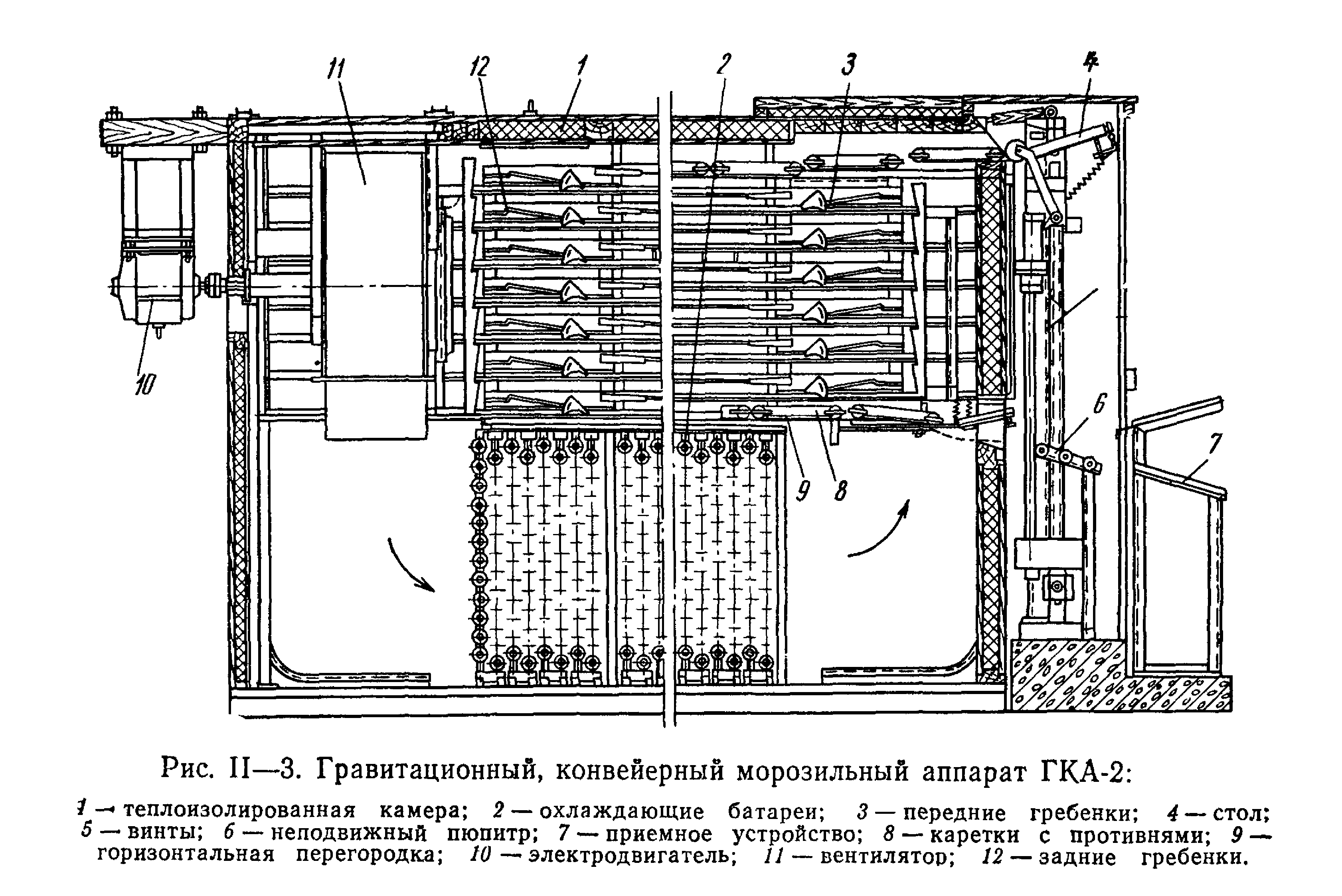 11
12
1
2
3
4
10
6
7
9
8

Рис. II—3. Гравитационный, конвейерный морозильный аппарат ГКА-2:

1 — теплоизолированная камера; 2 — охлаждающие батареи; 3 — передние гребенки; 4 — стол; 5 — винты; 6 — неподвижный пюпитр; 7 — приемное устройство; 8 — каретки с противнями; 9 — горизонтальная перегородка; 10 — электродвигатель; 11 — вентилятор; 12 — задние гребенки.